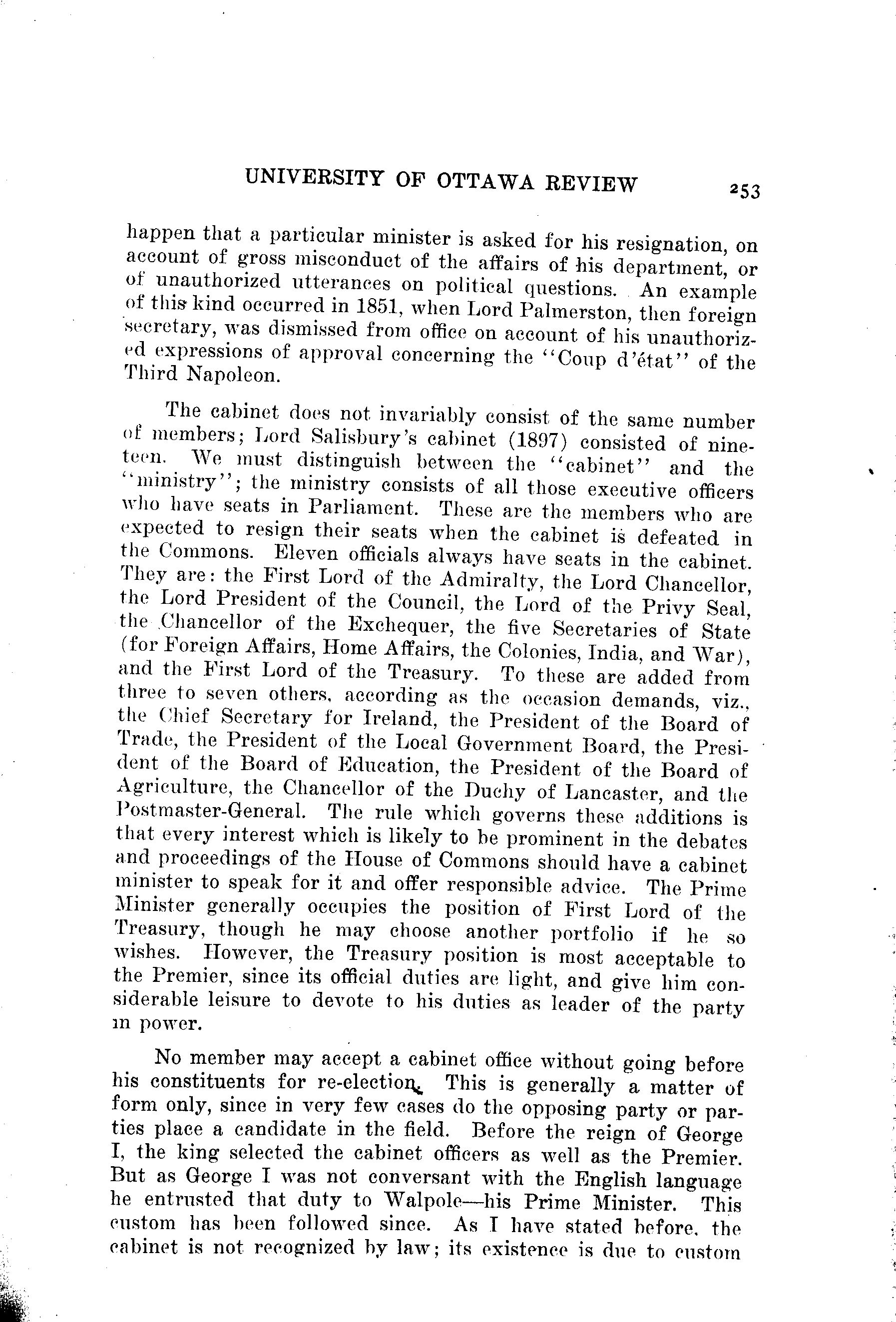 UNIVERSITY OF OTTAWA REVIEW 253

happen that a particular minister is asked for his resignation, on account of gross misconduct of the affairs of his department, or of unauthorized utterances on political questions. An example of this kind occurred in 1851, when Lord Palmerston, then foreign secretary, was dismissed from office on account of his unauthorized expressions of approval concerning the "Coup d'état" of the Third Napoleon.

The cabinet does not invariably consist of the same number of members; Lord Salisbury's cabinet (1897) consisted of nineteen. We must distinguish between the "cabinet" and the "ministry"; the ministry consists of all those executive officers who have seats in Parliament. These are the members who are expected to resign their seats when the cabinet is defeated in the Commons. Eleven officials always have seats in the cabinet. They are: the First Lord of the Admiralty, the Lord Chancellor, the Lord President of the Council, the Lord of the Privy Seal, the Chancellor of the Exchequer, the five Secretaries of State (for Foreign Affairs, Home Affairs, the Colonies, India, and War), and the First Lord of the Treasury. To these are added from three to seven others, according as the occasion demands, viz., the Chief Secretary for Ireland, the President of the Board of Trade, the President of the Local Government Board, the President of the Board of Education, the President of the Board of Agriculture, the Chancellor of the Duchy of Lancaster, and the Postmaster-General. The rule which governs these additions is that every interest which is likely to be prominent in the debates and proceedings of the House of Commons should have a cabinet minister to speak for it and offer responsible advice. The Prime Minister generally occupies the position of First Lord of the Treasury, though he may choose another portfolio if he so wishes. However, the Treasury position is most acceptable to the Premier, since its official duties are light, and give him considerable leisure to devote to his duties as leader of the party in power.

No member may accept a cabinet office without going before his constituents for re-election. This is generally a matter of form only, since in very few cases do the opposing party or parties place a candidate in the field. Before the reign of George I, the king selected the cabinet officers as well as the Premier. But as George I was not conversant with the English language he entrusted that duty to Walpole—his Prime Minister. This custom has been followed since. As I have stated before, the cabinet is not recognized by law; its existence is due to custom